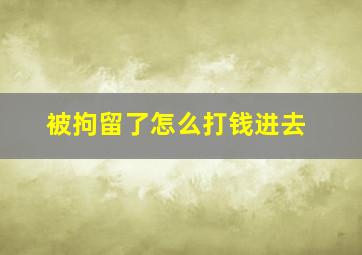 被拘留了怎么打钱进去